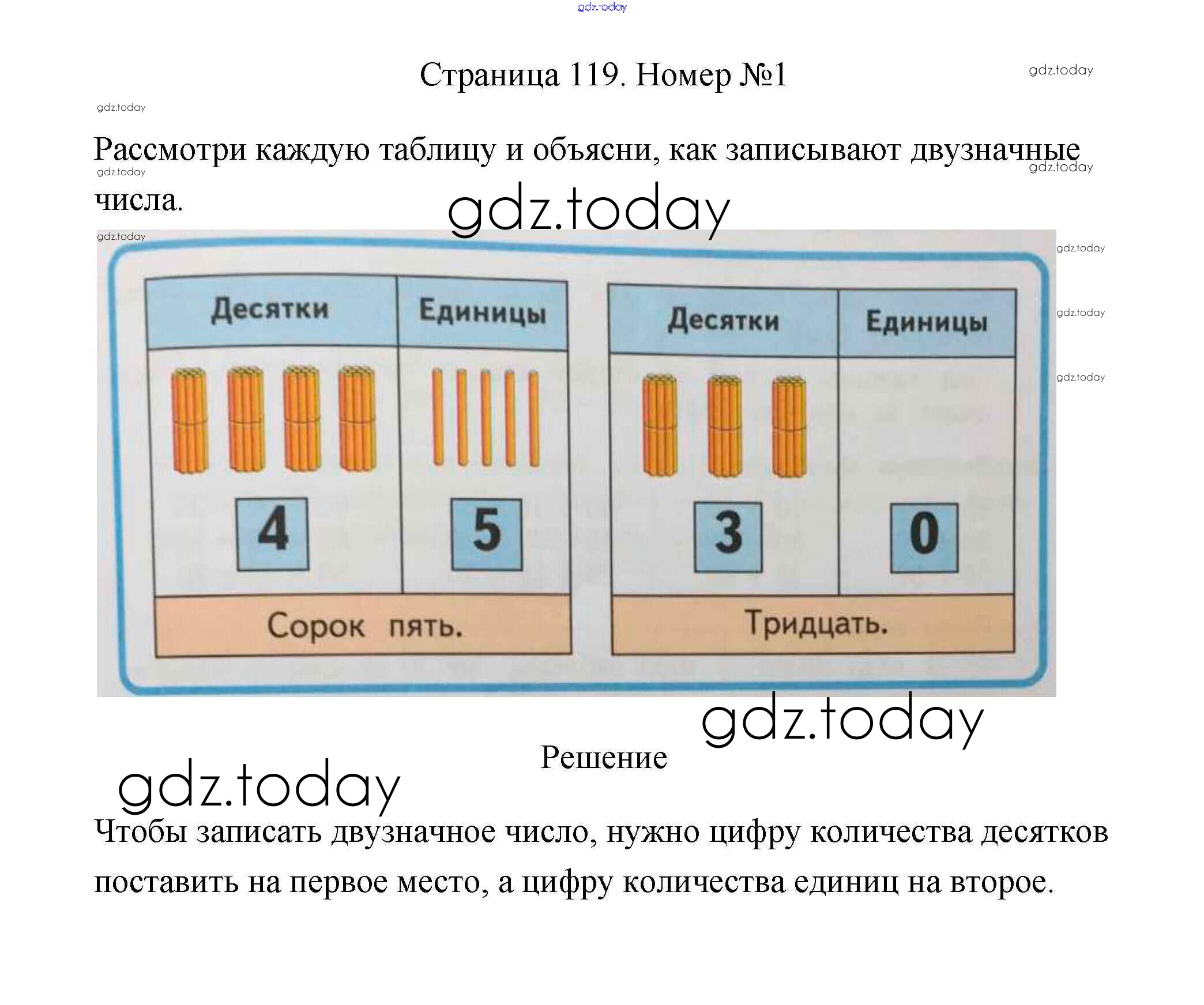 gdz.today

Страница 119. Номер №1

gdz.today

gdz.today

Рассмотри каждую таблицу и объясни, как записывают двузначные числа.

gdz.today

gdz.today

gdz.today

gdz.today

gdz.today

gdz.today

gdz.today

| Десятки | Единицы |
|---|---|
| 4 | 5 |
| Сорок пять. | |

| Десятки | Единицы |
|---|---|
| 3 | 0 |
| Тридцать. | |

gdz.today

Решение

gdz.today

Чтобы записать двузначное число, нужно цифру количества десятков поставить на первое место, а цифру количества единиц на второе.